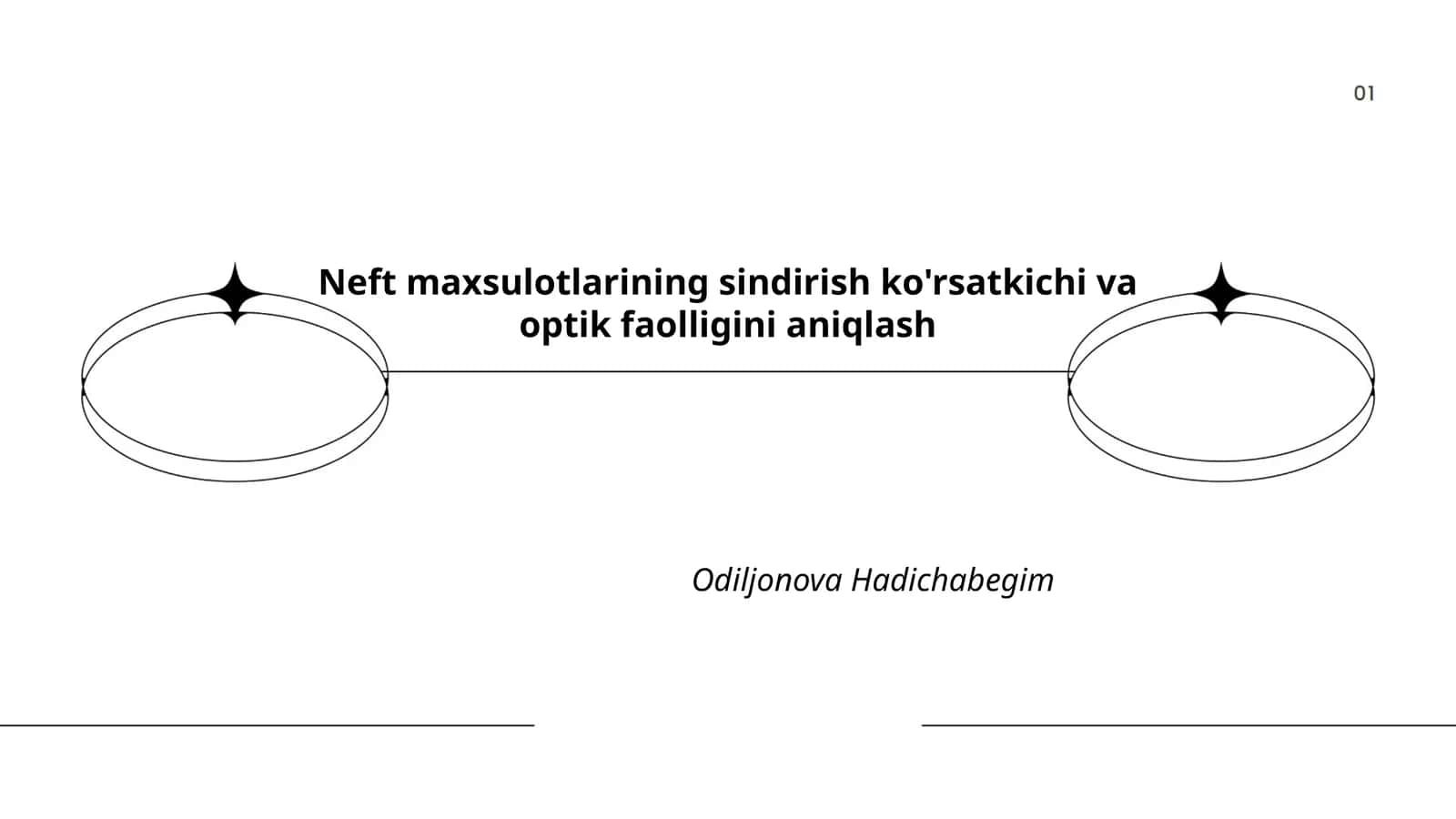 01

Neft maxsulotlarining sindirish ko'rsatkichi va optik faolligini aniqlash

Odiljonova Hadichabegim